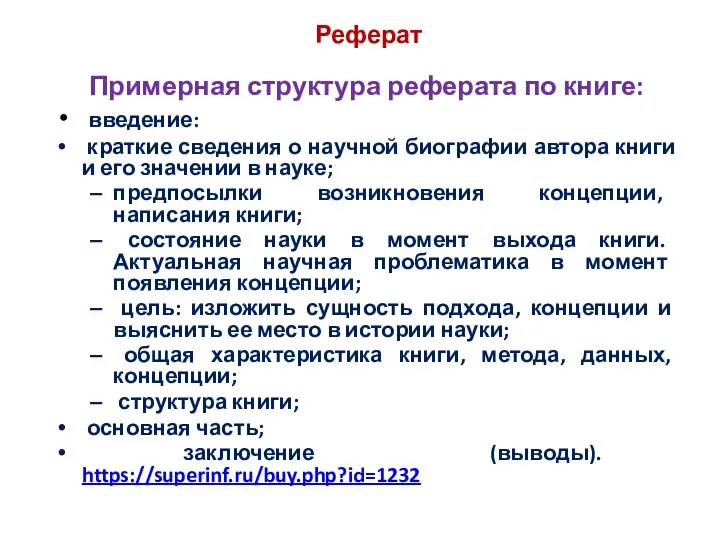 Реферат

Примерная структура реферата по книге:

• введение:
• краткие сведения о научной биографии автора книги и его значении в науке;
– предпосылки возникновения концепции, написания книги;
– состояние науки в момент выхода книги. Актуальная научная проблематика в момент появления концепции;
– цель: изложить сущность подхода, концепции и выяснить ее место в истории науки;
– общая характеристика книги, метода, данных, концепции;
– структура книги;
• основная часть;
• заключение (выводы).
https://superinf.ru/buy.php?id=1232